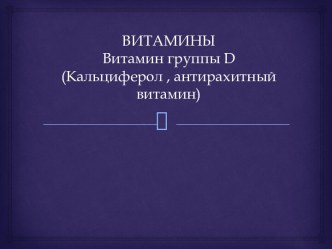 ВИТАМИНЫ
Витамин группы D
(Кальциферол , антирахитный витамин)